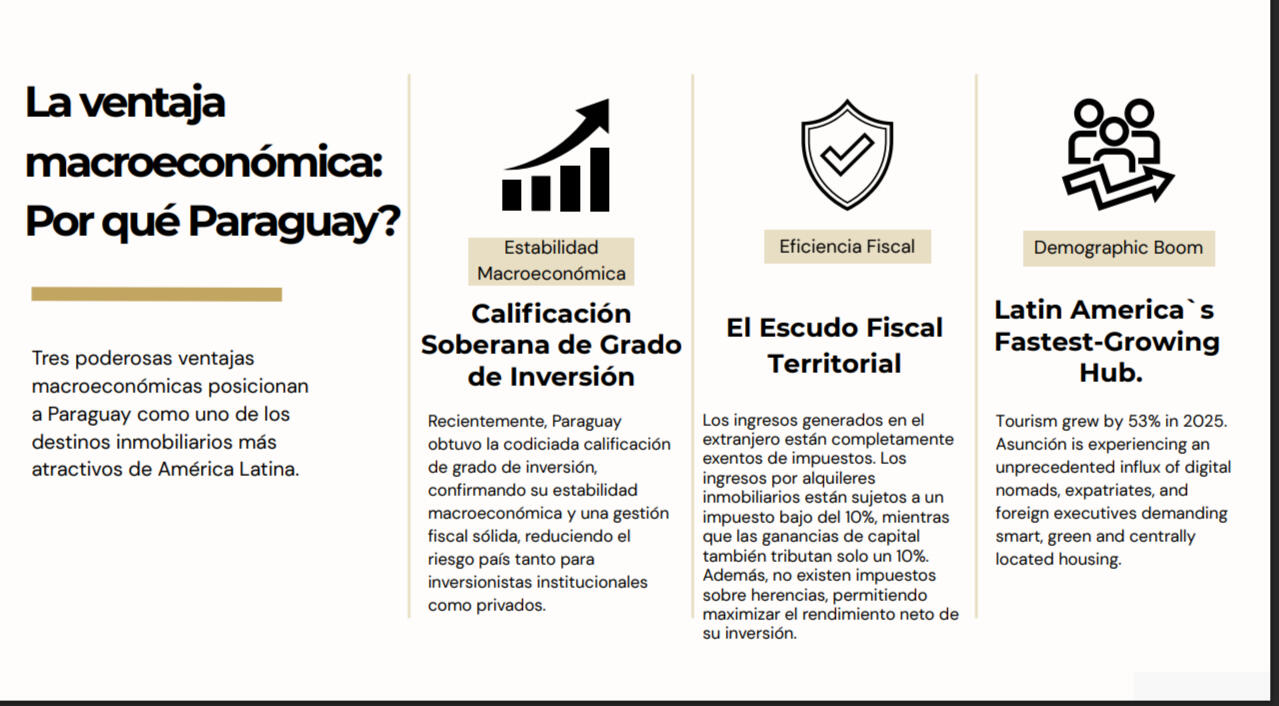 La ventaja macroeconómica: Por qué Paraguay?

Tres poderosas ventajas macroeconómicas posicionan a Paraguay como uno de los destinos inmobiliarios más atractivos de América Latina.

Estabilidad Macroeconómica

Calificación Soberana de Grado de Inversión

Recientemente, Paraguay obtuvo la codiciada calificación de grado de inversión, confirmando su estabilidad macroeconómica y una gestión fiscal sólida, reduciendo el riesgo país tanto para inversionistas institucionales como privados.

Eficiencia Fiscal

El Escudo Fiscal Territorial

Los ingresos generados en el extranjero están completamente exentos de impuestos. Los ingresos por alquileres inmobiliarios están sujetos a un impuesto bajo del 10%, mientras que las ganancias de capital también tributan solo un 10%. Además, no existen impuestos sobre herencias, permitiendo maximizar el rendimiento neto de su inversión.

Demographic Boom

Latin America`s Fastest-Growing Hub.

Tourism grew by 53% in 2025. Asunción is experiencing an unprecedented influx of digital nomads, expatriates, and foreign executives demanding smart, green and centrally located housing.